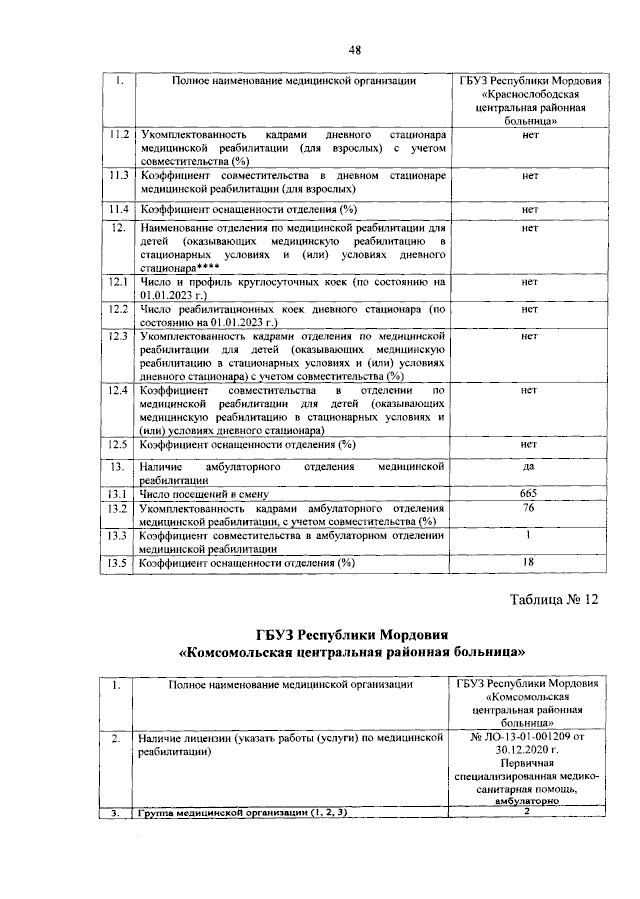 48

| 1. | Полное наименование медицинской организации | ГБУЗ Республики Мордовия «Краснослободская центральная районная больница» |
|---|---|---|
| 11.2 | Укомплектованность кадрами дневного стационара медицинской реабилитации (для взрослых) с учетом совместительства (%) | нет |
| 11.3 | Коэффициент совместительства в дневном стационаре медицинской реабилитации (для взрослых) | нет |
| 11.4 | Коэффициент оснащенности отделения (%) | нет |
| 12. | Наименование отделения по медицинской реабилитации для детей (оказывающих медицинскую реабилитацию в стационарных условиях и (или) условиях дневного стационара**** | нет |
| 12.1 | Число и профиль круглосуточных коек (по состоянию на 01.01.2023 г.) | нет |
| 12.2 | Число реабилитационных коек дневного стационара (по состоянию на 01.01.2023 г.) | нет |
| 12.3 | Укомплектованность кадрами отделения по медицинской реабилитации для детей (оказывающих медицинскую реабилитацию в стационарных условиях и (или) условиях дневного стационара) с учетом совместительства (%) | нет |
| 12.4 | Коэффициент совместительства в отделении по медицинской реабилитации для детей (оказывающих медицинскую реабилитацию в стационарных условиях и (или) условиях дневного стационара) | нет |
| 12.5 | Коэффициент оснащенности отделения (%) | нет |
| 13. | Наличие амбулаторного отделения медицинской реабилитации | да |
| 13.1 | Число посещений в смену | 665 |
| 13.2 | Укомплектованность кадрами амбулаторного отделения медицинской реабилитации, с учетом совместительства (%) | 76 |
| 13.3 | Коэффициент совместительства в амбулаторном отделении медицинской реабилитации | 1 |
| 13.5 | Коэффициент оснащенности отделения (%) | 18 |

Таблица № 12

ГБУЗ Республики Мордовия
«Комсомольская центральная районная больница»

| 1. | Полное наименование медицинской организации | ГБУЗ Республики Мордовия «Комсомольская центральная районная больница» |
|---|---|---|
| 2. | Наличие лицензии (указать работы (услуги) по медицинской реабилитации) | № ЛО-13-01-001209 от 30.12.2020 г. Первичная специализированная медико-санитарная помощь, амбулаторно |
| 3. | Группа медицинской организации (1, 2, 3) | 2 |